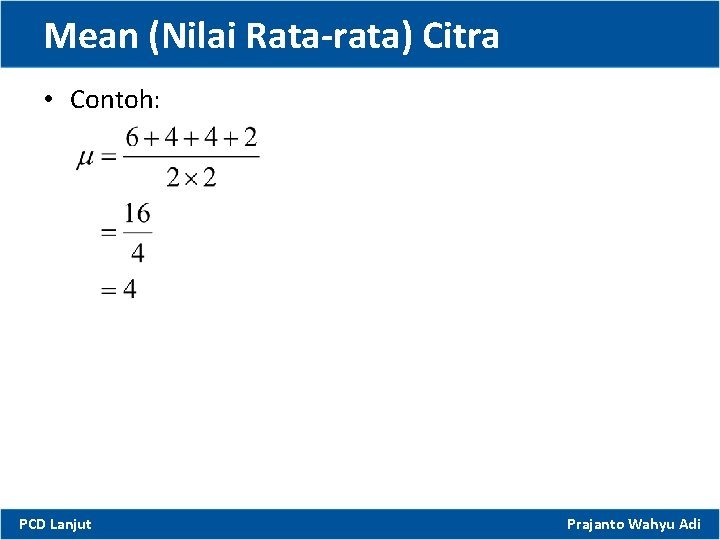 Mean (Nilai Rata-rata) Citra

• Contoh:

$\mu = \frac{6+4+4+2}{2 \times 2}$

$= \frac{16}{4}$

$= 4$

PCD Lanjut

Prajanto Wahyu Adi